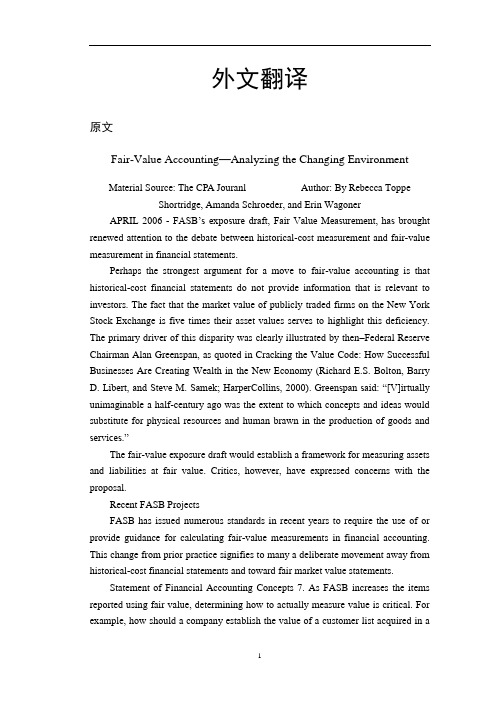 外文翻译

原文

Fair-Value Accounting—Analyzing the Changing Environment

Material Source: The CPA Jouranl Author: By Rebecca Toppe Shortridge, Amanda Schroeder, and Erin Wagoner

APRIL 2006 - FASB's exposure draft, Fair Value Measurement, has brought renewed attention to the debate between historical-cost measurement and fair-value measurement in financial statements.

Perhaps the strongest argument for a move to fair-value accounting is that historical-cost financial statements do not provide information that is relevant to investors. The fact that the market value of publicly traded firms on the New York Stock Exchange is five times their asset values serves to highlight this deficiency. The primary driver of this disparity was clearly illustrated by then–Federal Reserve Chairman Alan Greenspan, as quoted in Cracking the Value Code: How Successful Businesses Are Creating Wealth in the New Economy (Richard E.S. Bolton, Barry D. Libert, and Steve M. Samek; HarperCollins, 2000). Greenspan said: "[V]irtually unimaginable a half-century ago was the extent to which concepts and ideas would substitute for physical resources and human brawn in the production of goods and services."

The fair-value exposure draft would establish a framework for measuring assets and liabilities at fair value. Critics, however, have expressed concerns with the proposal.

Recent FASB Projects

FASB has issued numerous standards in recent years to require the use of or provide guidance for calculating fair-value measurements in financial accounting. This change from prior practice signifies to many a deliberate movement away from historical-cost financial statements and toward fair market value statements.

Statement of Financial Accounting Concepts 7. As FASB increases the items reported using fair value, determining how to actually measure value is critical. For example, how should a company establish the value of a customer list acquired in a

1